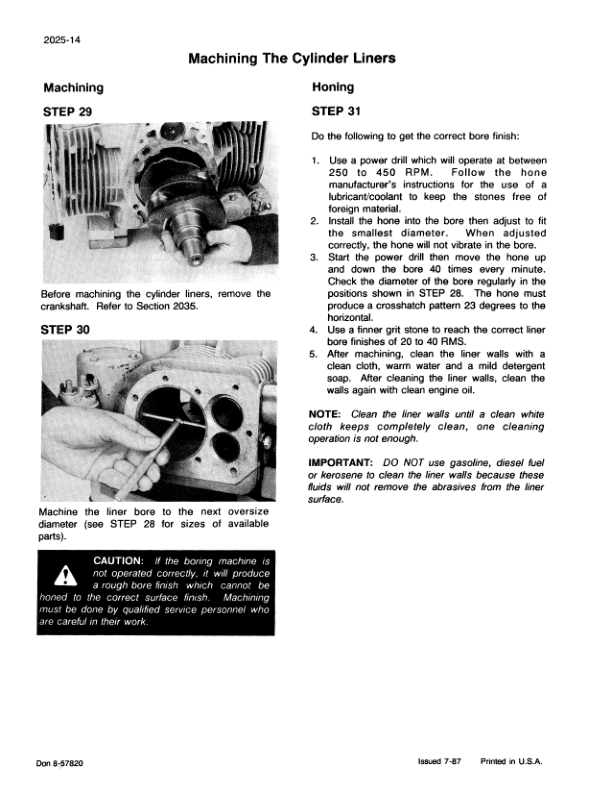 2025-14

Machining The Cylinder Liners

Machining

STEP 29

Before machining the cylinder liners, remove the crankshaft. Refer to Section 2035.

STEP 30

Machine the liner bore to the next oversize diameter (see STEP 28 for sizes of available parts).

CAUTION: If the boring machine is not operated correctly, it will produce a rough bore finish which cannot be honed to the correct surface finish. Machining must be done by qualified service personnel who are careful in their work.

Honing

STEP 31

Do the following to get the correct bore finish:

1. Use a power drill which will operate at between 250 to 450 RPM. Follow the hone manufacturer's instructions for the use of a lubricant/coolant to keep the stones free of foreign material.
2. Install the hone into the bore then adjust to fit the smallest diameter. When adjusted correctly, the hone will not vibrate in the bore.
3. Start the power drill then move the hone up and down the bore 40 times every minute. Check the diameter of the bore regularly in the positions shown in STEP 28. The hone must produce a crosshatch pattern 23 degrees to the horizontal.
4. Use a finner grit stone to reach the correct liner bore finishes of 20 to 40 RMS.
5. After machining, clean the liner walls with a clean cloth, warm water and a mild detergent soap. After cleaning the liner walls, clean the walls again with clean engine oil.

NOTE: Clean the liner walls until a clean white cloth keeps completely clean, one cleaning operation is not enough.

IMPORTANT: DO NOT use gasoline, diesel fuel or kerosene to clean the liner walls because these fluids will not remove the abrasives from the liner surface.

Don 8-57820

Issued 7-87 Printed in U.S.A.